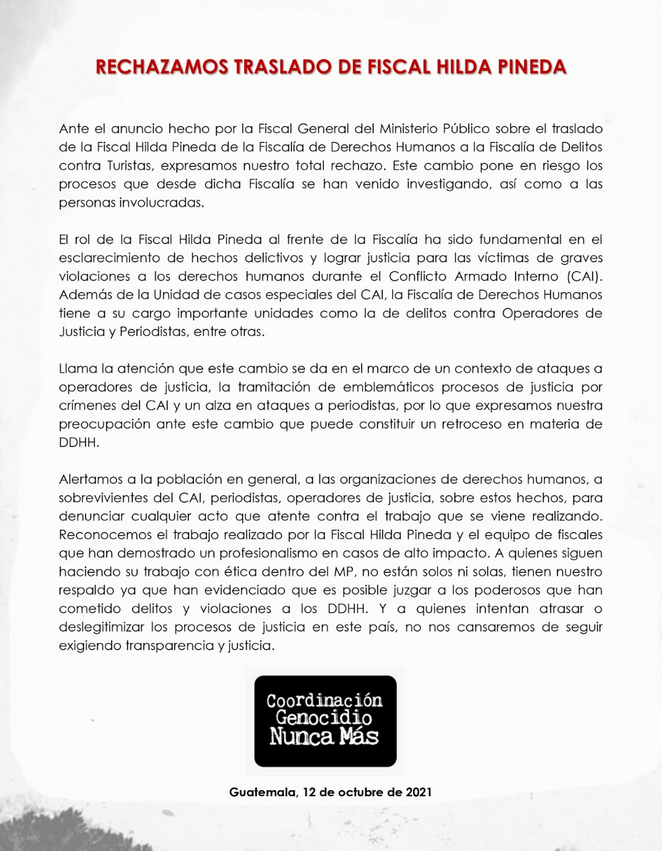 RECHAZAMOS TRASLADO DE FISCAL HILDA PINEDA

Ante el anuncio hecho por la Fiscal General del Ministerio Público sobre el traslado de la Fiscal Hilda Pineda de la Fiscalía de Derechos Humanos a la Fiscalía de Delitos contra Turistas, expresamos nuestro total rechazo. Este cambio pone en riesgo los procesos que desde dicha Fiscalía se han venido investigando, así como a las personas involucradas.

El rol de la Fiscal Hilda Pineda al frente de la Fiscalía ha sido fundamental en el esclarecimiento de hechos delictivos y lograr justicia para las víctimas de graves violaciones a los derechos humanos durante el Conflicto Armado Interno (CAI). Además de la Unidad de casos especiales del CAI, la Fiscalía de Derechos Humanos tiene a su cargo importante unidades como la de delitos contra Operadores de Justicia y Periodistas, entre otras.

Llama la atención que este cambio se da en el marco de un contexto de ataques a operadores de justicia, la tramitación de emblemáticos procesos de justicia por crímenes del CAI y un alza en ataques a periodistas, por lo que expresamos nuestra preocupación ante este cambio que puede constituir un retroceso en materia de DDHH.

Alertamos a la población en general, a las organizaciones de derechos humanos, a sobrevivientes del CAI, periodistas, operadores de justicia, sobre estos hechos, para denunciar cualquier acto que atente contra el trabajo que se viene realizando. Reconocemos el trabajo realizado por la Fiscal Hilda Pineda y el equipo de fiscales que han demostrado un profesionalismo en casos de alto impacto. A quienes siguen haciendo su trabajo con ética dentro del MP, no están solos ni solas, tienen nuestro respaldo ya que han evidenciado que es posible juzgar a los poderosos que han cometido delitos y violaciones a los DDHH. Y a quienes intentan atrasar o deslegitimizar los procesos de justicia en este país, no nos cansaremos de seguir exigiendo transparencia y justicia.

Coordinación Genocidio Nunca Más

Guatemala, 12 de octubre de 2021